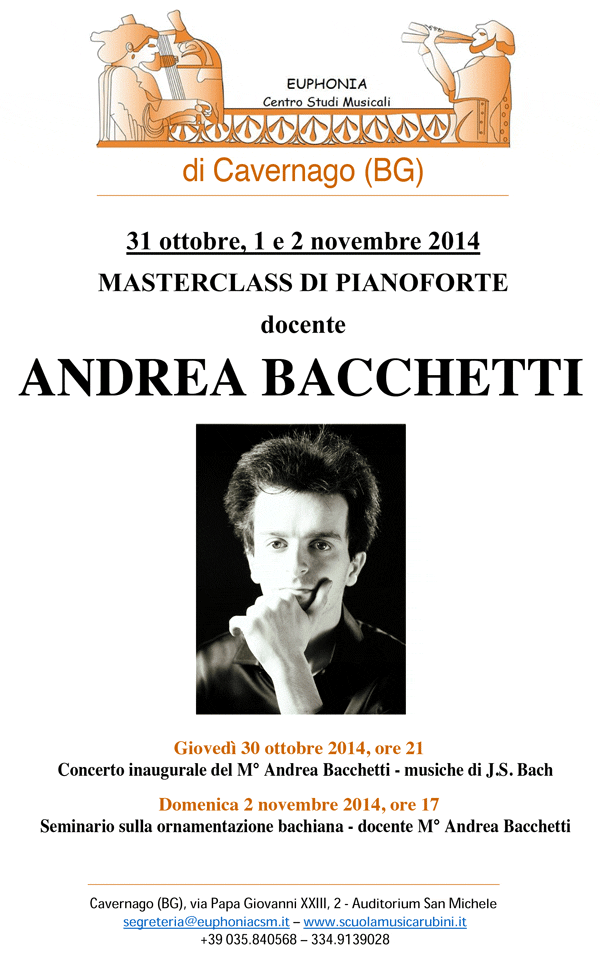 EUPHONIA
Centro Studi Musicali

di Cavernago (BG)

31 ottobre, 1 e 2 novembre 2014
MASTERCLASS DI PIANOFORTE
docente
ANDREA BACCHETTI

Giovedì 30 ottobre 2014, ore 21
Concerto inaugurale del M° Andrea Bacchetti - musiche di J.S. Bach

Domenica 2 novembre 2014, ore 17
Seminario sulla ornamentazione bachiana - docente M° Andrea Bacchetti

Cavernago (BG), via Papa Giovanni XXIII, 2 - Auditorium San Michele
segreteria@euphoniacsm.it – www.scuolamusicarubini.it
+39 035.840568 – 334.9139028